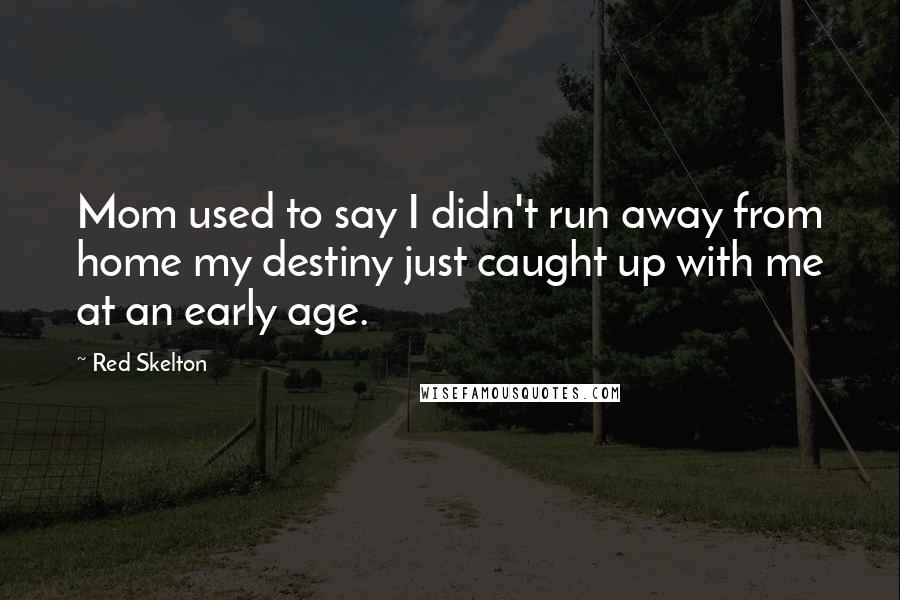 Mom used to say I didn't run away from home my destiny just caught up with me at an early age.

~ Red Skelton

WISEFAMOUSQUOTES.COM